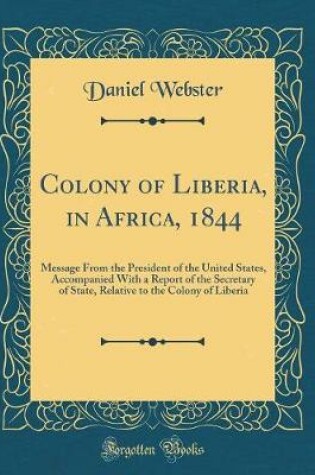 Daniel Webster

Colony of Liberia, in Africa, 1844

Message From the President of the United States, Accompanied With a Report of the Secretary of State, Relative to the Colony of Liberia

Forgotten Books